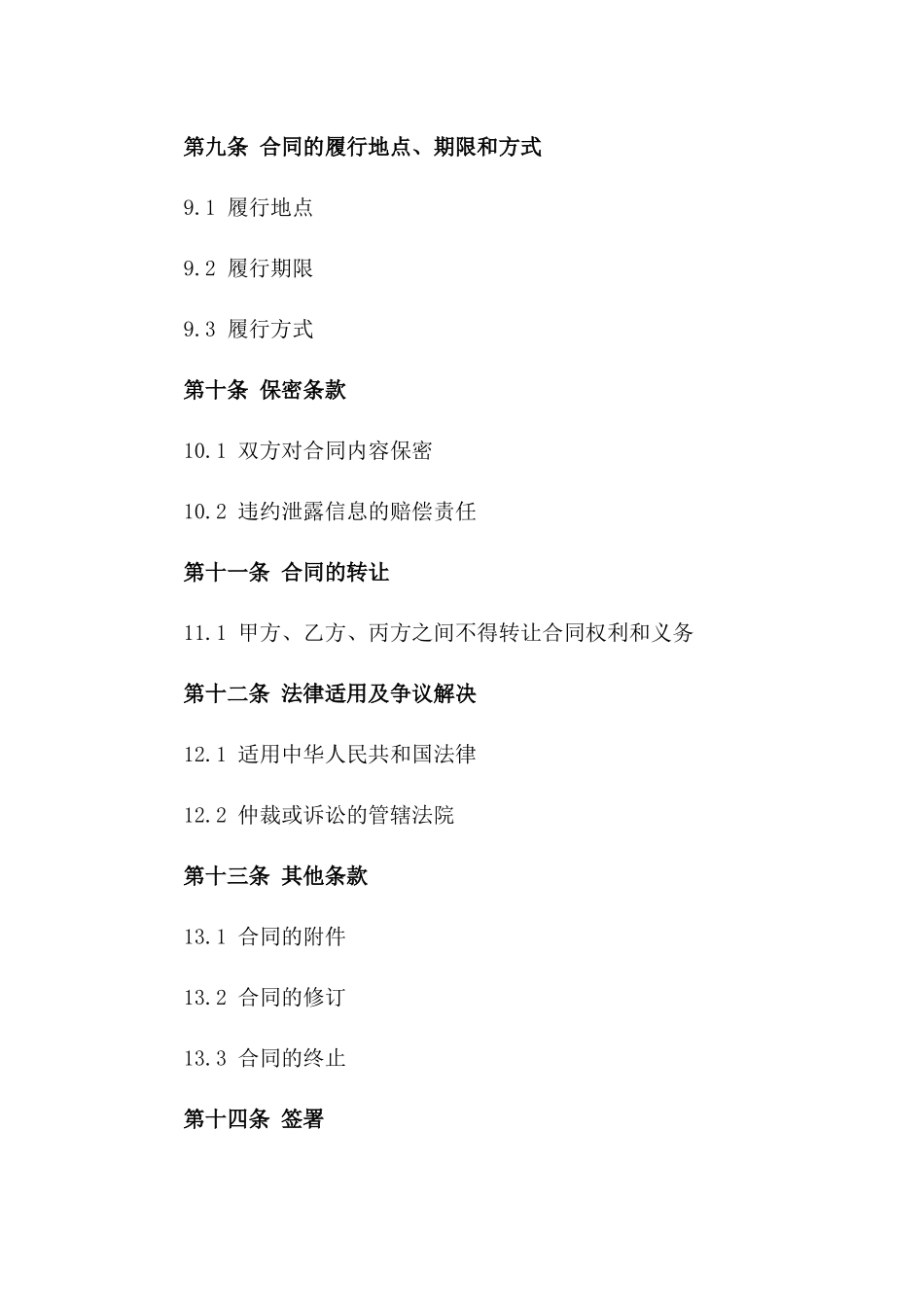 第九条 合同的履行地点、期限和方式

9.1 履行地点

9.2 履行期限

9.3 履行方式

第十条 保密条款

10.1 双方对合同内容保密

10.2 违约泄露信息的赔偿责任

第十一条 合同的转让

11.1 甲方、乙方、丙方之间不得转让合同权利和义务

第十二条 法律适用及争议解决

12.1 适用中华人民共和国法律

12.2 仲裁或诉讼的管辖法院

第十三条 其他条款

13.1 合同的附件

13.2 合同的修订

13.3 合同的终止

第十四条 签署